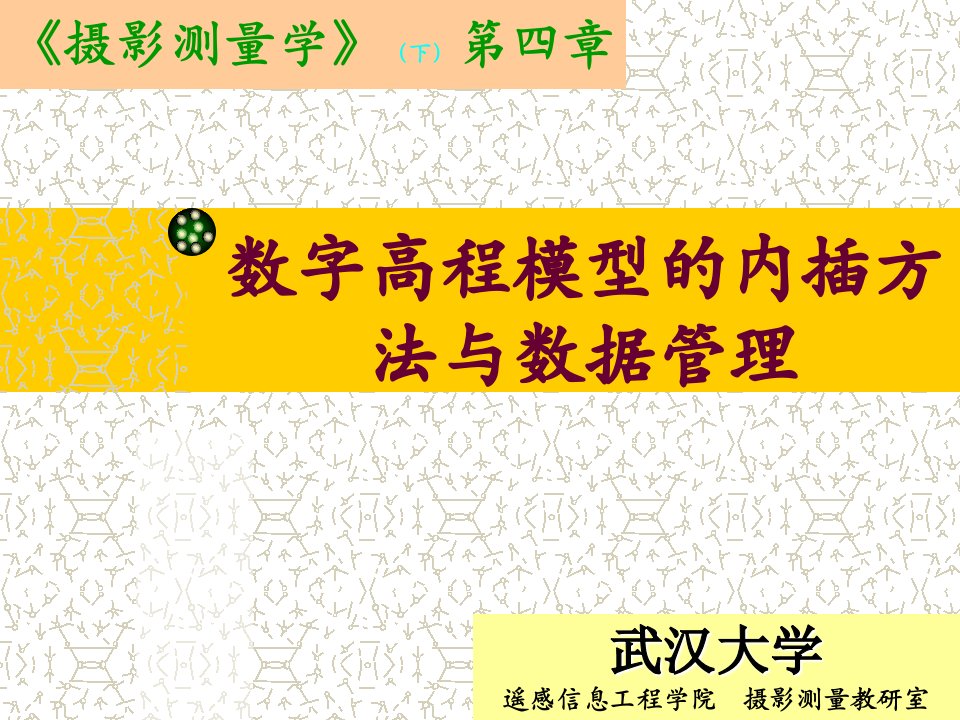 《摄影测量学》（下）第四章

数字高程模型的内插方法与数据管理

武汉大学
遥感信息工程学院　摄影测量教研室